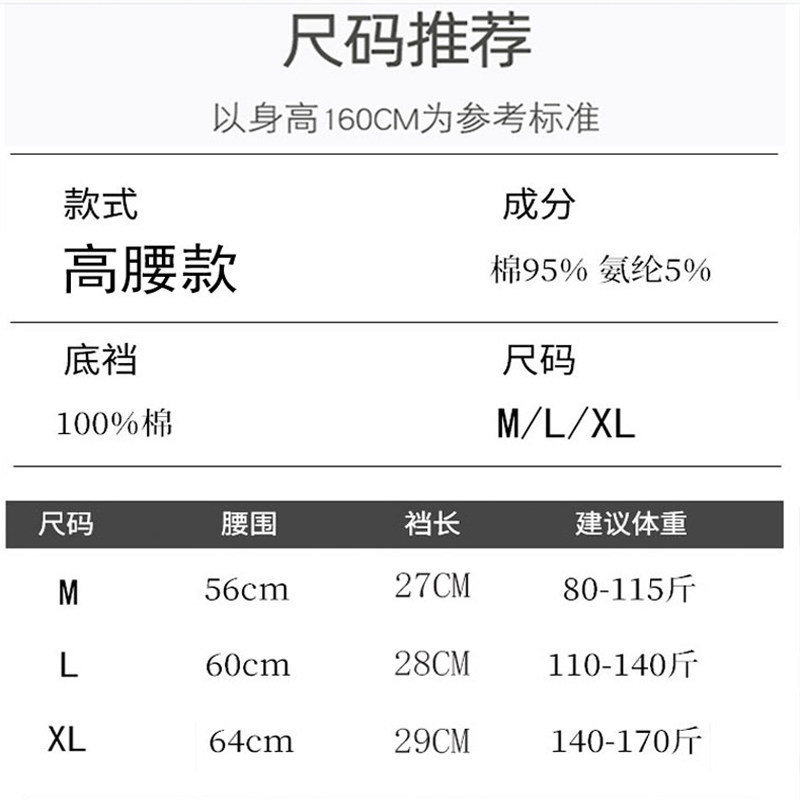 尺码推荐

以身高160CM为参考标准

款式

高腰款

成分

棉95% 氨纶5%

底裆

100%棉

尺码

M/L/XL

| 尺码 | 腰围 | 裆长 | 建议体重 |
|---|---|---|---|
| M | 56cm | 27CM | 80-115斤 |
| L | 60cm | 28CM | 110-140斤 |
| XL | 64cm | 29CM | 140-170斤 |